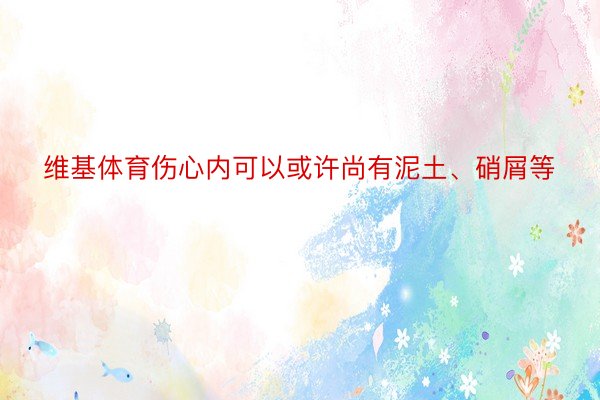 维基体育伤心内可以或许尚有泥土、硝屑等